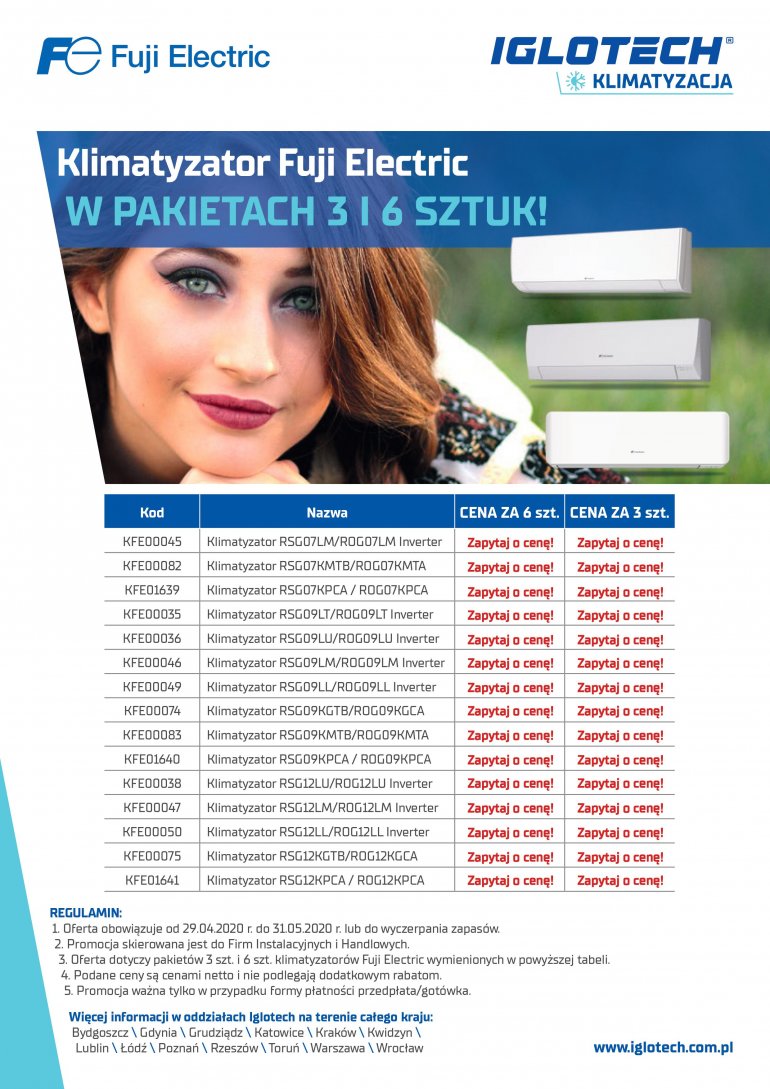 Fuji Electric

IGLOTECH®
KLIMATYZACJA

Klimatyzator Fuji Electric
W PAKIETACH 3 I 6 SZTUK!

| Kod | Nazwa | CENA ZA 6 szt. | CENA ZA 3 szt. |
|---|---|---|---|
| KFE00045 | Klimatyzator RSG07LM/ROG07LM Inverter | Zapytaj o cenę! | Zapytaj o cenę! |
| KFE00082 | Klimatyzator RSG07KMTB/ROG07KMTA | Zapytaj o cenę! | Zapytaj o cenę! |
| KFE01639 | Klimatyzator RSG07KPCA / ROG07KPCA | Zapytaj o cenę! | Zapytaj o cenę! |
| KFE00035 | Klimatyzator RSG09LT/ROG09LT Inverter | Zapytaj o cenę! | Zapytaj o cenę! |
| KFE00036 | Klimatyzator RSG09LU/ROG09LU Inverter | Zapytaj o cenę! | Zapytaj o cenę! |
| KFE00046 | Klimatyzator RSG09LM/ROG09LM Inverter | Zapytaj o cenę! | Zapytaj o cenę! |
| KFE00049 | Klimatyzator RSG09LL/ROG09LL Inverter | Zapytaj o cenę! | Zapytaj o cenę! |
| KFE00074 | Klimatyzator RSG09KGTB/ROG09KGCA | Zapytaj o cenę! | Zapytaj o cenę! |
| KFE00083 | Klimatyzator RSG09KMTB/ROG09KMTA | Zapytaj o cenę! | Zapytaj o cenę! |
| KFE01640 | Klimatyzator RSG09KPCA / ROG09KPCA | Zapytaj o cenę! | Zapytaj o cenę! |
| KFE00038 | Klimatyzator RSG12LU/ROG12LU Inverter | Zapytaj o cenę! | Zapytaj o cenę! |
| KFE00047 | Klimatyzator RSG12LM/ROG12LM Inverter | Zapytaj o cenę! | Zapytaj o cenę! |
| KFE00050 | Klimatyzator RSG12LL/ROG12LL Inverter | Zapytaj o cenę! | Zapytaj o cenę! |
| KFE00075 | Klimatyzator RSG12KGTB/ROG12KGCA | Zapytaj o cenę! | Zapytaj o cenę! |
| KFE01641 | Klimatyzator RSG12KPCA / ROG12KPCA | Zapytaj o cenę! | Zapytaj o cenę! |

REGULAMIN:
1. Oferta obowiązuje od 29.04.2020 r. do 31.05.2020 r. lub do wyczerpania zapasów.
2. Promocja skierowana jest do Firm Instalacyjnych i Handlowych.
3. Oferta dotyczy pakietów 3 szt. i 6 szt. klimatyzatorów Fuji Electric wymienionych w powyższej tabeli.
4. Podane ceny są cenami netto i nie podlegają dodatkowym rabatom.
5. Promocja ważna tylko w przypadku formy płatności przedpłata/gotówka.

Więcej informacji w oddziałach Iglotech na terenie całego kraju:
Bydgoszcz \ Gdynia \ Grudziądz \ Katowice \ Kraków \ Kwidzyn \ Lublin \ Łódź \ Poznań \ Rzeszów \ Toruń \ Warszawa \ Wrocław

www.iglotech.com.pl